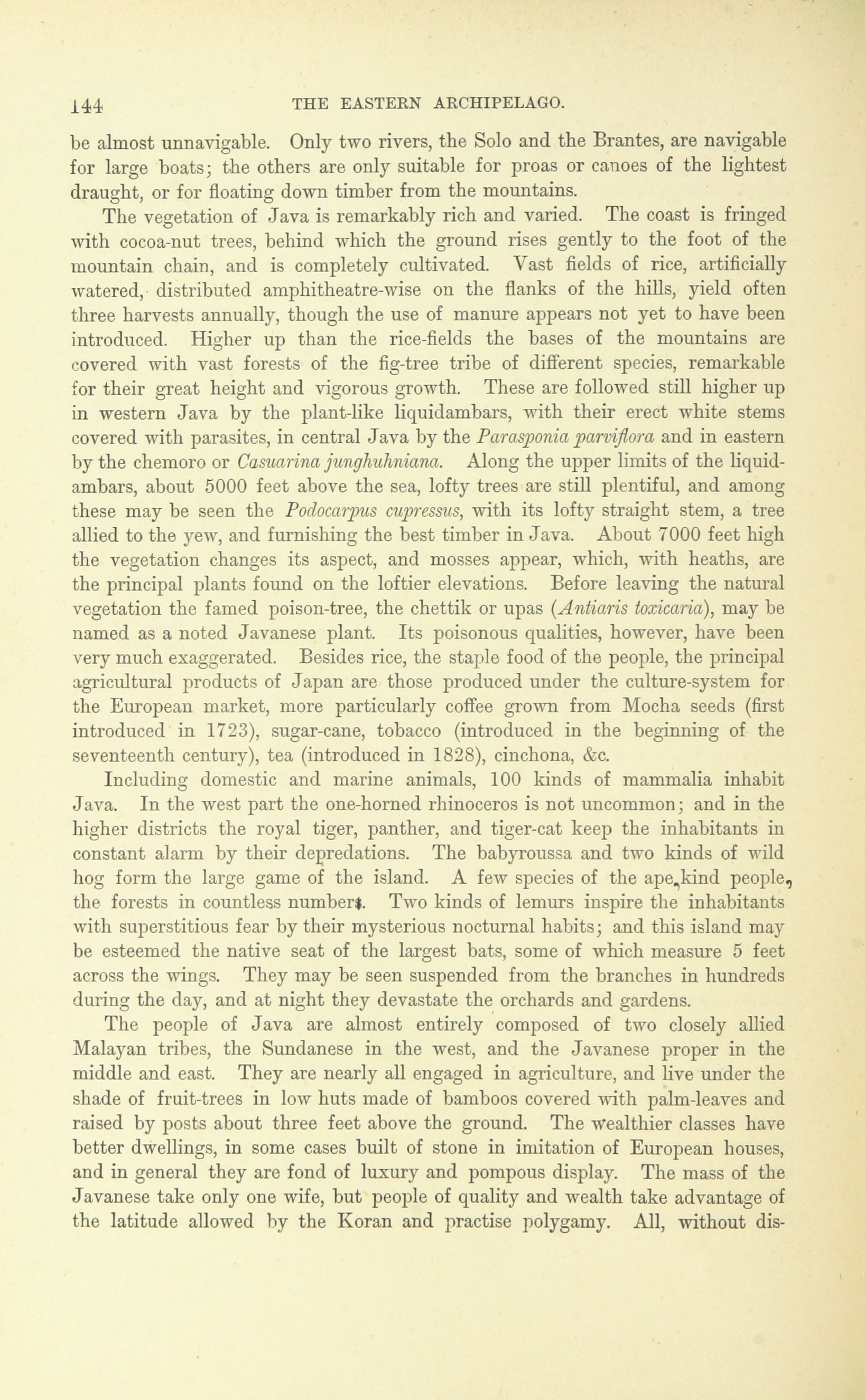 144 THE EASTERN ARCHIPELAGO.

be almost unnavigable. Only two rivers, the Solo and the Brantes, are navigable for large boats; the others are only suitable for proas or canoes of the lightest draught, or for floating down timber from the mountains.

The vegetation of Java is remarkably rich and varied. The coast is fringed with cocoa-nut trees, behind which the ground rises gently to the foot of the mountain chain, and is completely cultivated. Vast fields of rice, artificially watered, distributed amphitheatre-wise on the flanks of the hills, yield often three harvests annually, though the use of manure appears not yet to have been introduced. Higher up than the rice-fields the bases of the mountains are covered with vast forests of the fig-tree tribe of different species, remarkable for their great height and vigorous growth. These are followed still higher up in western Java by the plant-like liquidambars, with their erect white stems covered with parasites, in central Java by the Parasponia parviflora and in eastern by the chemoro or Casuarina junghuhniana. Along the upper limits of the liquidambars, about 5000 feet above the sea, lofty trees are still plentiful, and among these may be seen the Podocarpus cupressus, with its lofty straight stem, a tree allied to the yew, and furnishing the best timber in Java. About 7000 feet high the vegetation changes its aspect, and mosses appear, which, with heaths, are the principal plants found on the loftier elevations. Before leaving the natural vegetation the famed poison-tree, the chettik or upas (Antiaris toxicaria), may be named as a noted Javanese plant. Its poisonous qualities, however, have been very much exaggerated. Besides rice, the staple food of the people, the principal agricultural products of Japan are those produced under the culture-system for the European market, more particularly coffee grown from Mocha seeds (first introduced in 1723), sugar-cane, tobacco (introduced in the beginning of the seventeenth century), tea (introduced in 1828), cinchona, &c.

Including domestic and marine animals, 100 kinds of mammalia inhabit Java. In the west part the one-horned rhinoceros is not uncommon; and in the higher districts the royal tiger, panther, and tiger-cat keep the inhabitants in constant alarm by their depredations. The babyroussa and two kinds of wild hog form the large game of the island. A few species of the ape,kind people, the forests in countless numbers. Two kinds of lemurs inspire the inhabitants with superstitious fear by their mysterious nocturnal habits; and this island may be esteemed the native seat of the largest bats, some of which measure 5 feet across the wings. They may be seen suspended from the branches in hundreds during the day, and at night they devastate the orchards and gardens.

The people of Java are almost entirely composed of two closely allied Malayan tribes, the Sundanese in the west, and the Javanese proper in the middle and east. They are nearly all engaged in agriculture, and live under the shade of fruit-trees in low huts made of bamboos covered with palm-leaves and raised by posts about three feet above the ground. The wealthier classes have better dwellings, in some cases built of stone in imitation of European houses, and in general they are fond of luxury and pompous display. The mass of the Javanese take only one wife, but people of quality and wealth take advantage of the latitude allowed by the Koran and practise polygamy. All, without dis-